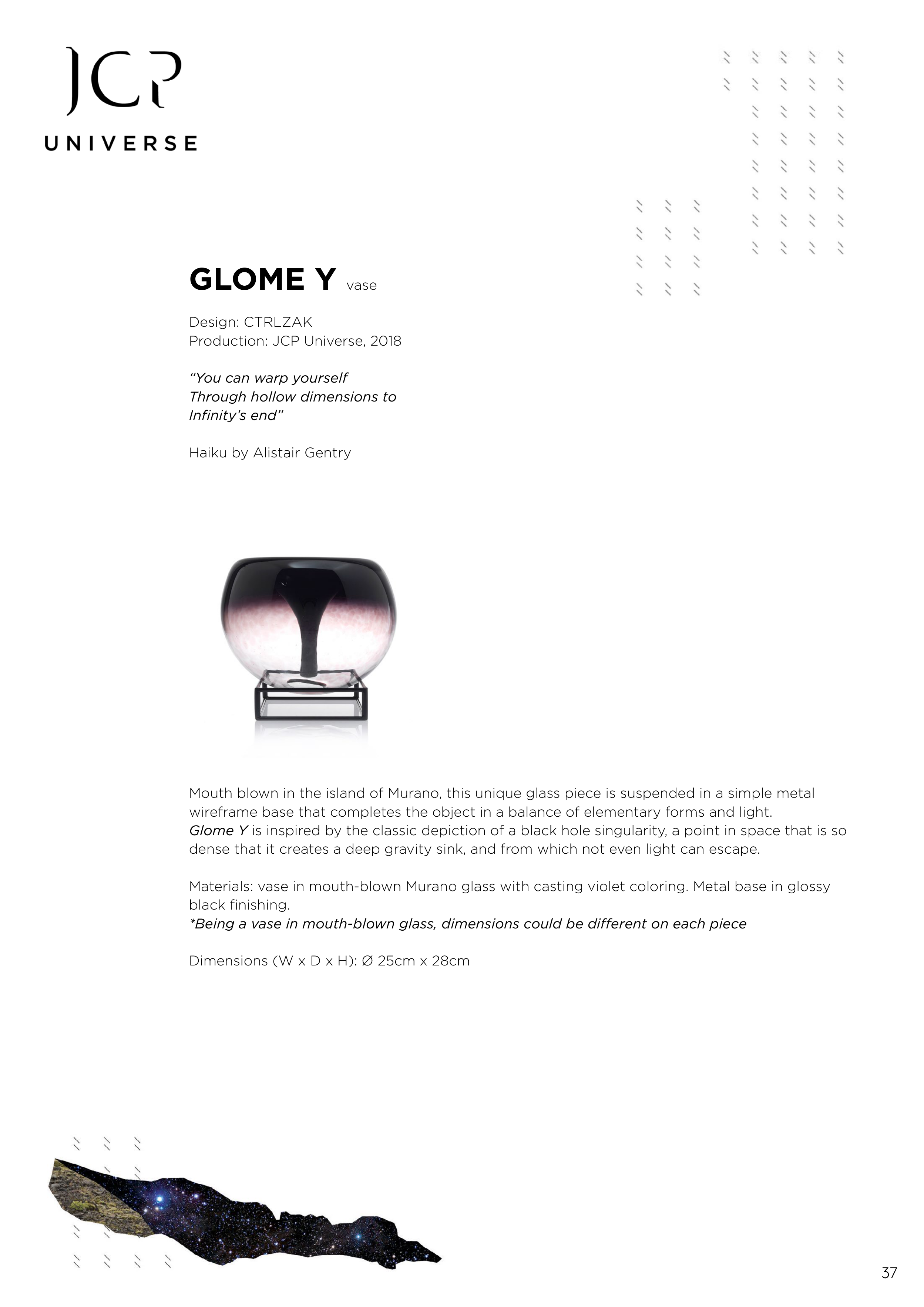 JCP
UNIVERSE

GLOME Y vase

Design: CTRLZAK
Production: JCP Universe, 2018

“You can warp yourself
Through hollow dimensions to
Infinity’s end”

Haiku by Alistair Gentry

Mouth blown in the island of Murano, this unique glass piece is suspended in a simple metal wireframe base that completes the object in a balance of elementary forms and light.
Glome Y is inspired by the classic depiction of a black hole singularity, a point in space that is so dense that it creates a deep gravity sink, and from which not even light can escape.

Materials: vase in mouth-blown Murano glass with casting violet coloring. Metal base in glossy black finishing.
*Being a vase in mouth-blown glass, dimensions could be different on each piece

Dimensions (W x D x H): Ø 25cm x 28cm

37